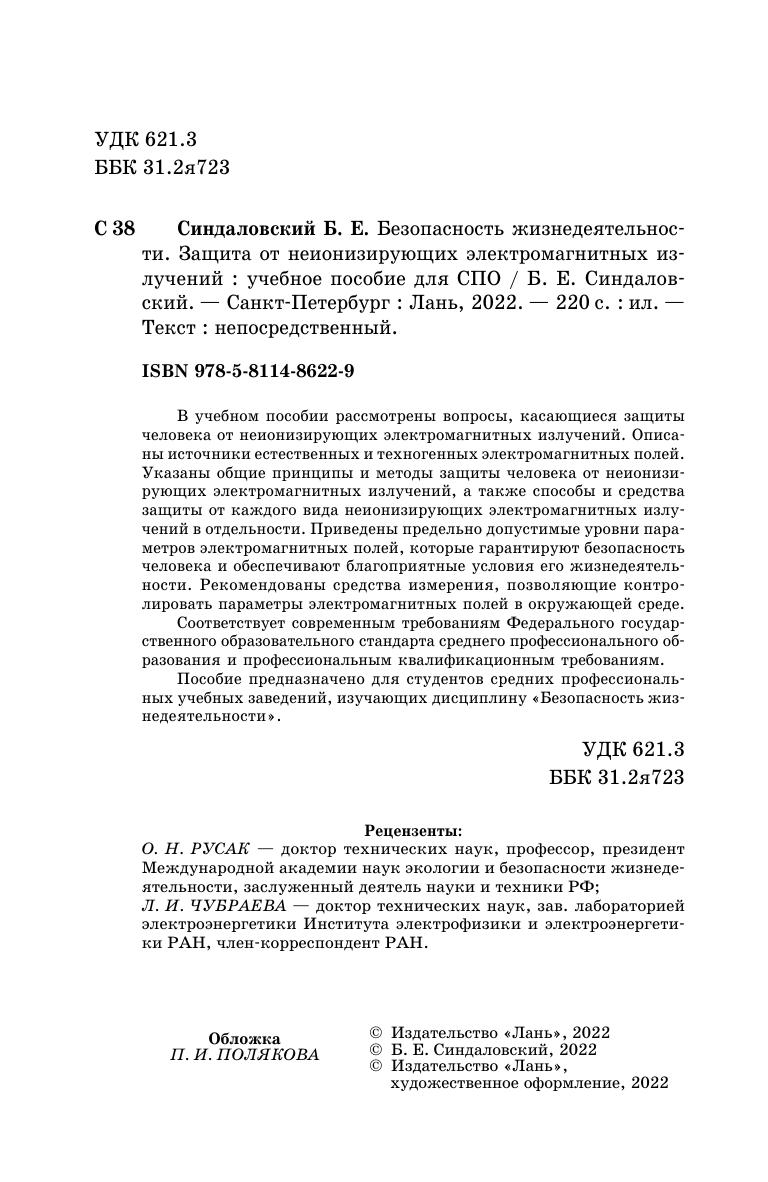 УДК 621.3
ББК 31.2я723

С 38 Синдаловский Б. Е. Безопасность жизнедеятельности. Защита от неионизирующих электромагнитных излучений : учебное пособие для СПО / Б. Е. Синдаловский. — Санкт-Петербург : Лань, 2022. — 220 с. : ил. — Текст : непосредственный.

ISBN 978-5-8114-8622-9

В учебном пособии рассмотрены вопросы, касающиеся защиты человека от неионизирующих электромагнитных излучений. Описаны источники естественных и техногенных электромагнитных полей. Указаны общие принципы и методы защиты человека от неионизирующих электромагнитных излучений, а также способы и средства защиты от каждого вида неионизирующих электромагнитных излучений в отдельности. Приведены предельно допустимые уровни параметров электромагнитных полей, которые гарантируют безопасность человека и обеспечивают благоприятные условия его жизнедеятельности. Рекомендованы средства измерения, позволяющие контролировать параметры электромагнитных полей в окружающей среде.

Соответствует современным требованиям Федерального государственного образовательного стандарта среднего профессионального образования и профессиональным квалификационным требованиям.

Пособие предназначено для студентов средних профессиональных учебных заведений, изучающих дисциплину «Безопасность жизнедеятельности».

УДК 621.3
ББК 31.2я723

Рецензенты:
О. Н. РУСАК — доктор технических наук, профессор, президент Международной академии наук экологии и безопасности жизнедеятельности, заслуженный деятель науки и техники РФ;
Л. И. ЧУБРАЕВА — доктор технических наук, зав. лабораторией электроэнергетики Института электрофизики и электроэнергетики РАН, член-корреспондент РАН.

Обложка
П. И. ПОЛЯКОВА

© Издательство «Лань», 2022
© Б. Е. Синдаловский, 2022
© Издательство «Лань», художественное оформление, 2022